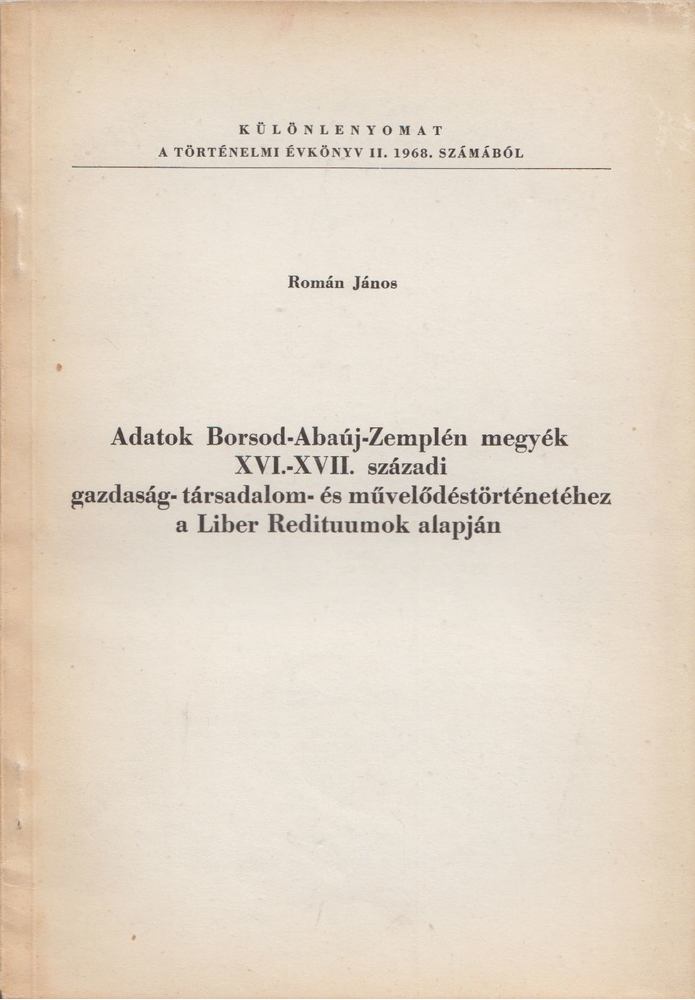 KÜLÖNLENYOMAT
A TÖRTÉNELMI ÉVKÖNYV II. 1968. SZÁMÁBÓL

Román János

Adatok Borsod-Abaúj-Zemplén megyék
XVI.-XVII. századi
gazdaság- társadalom- és művelődéstörténetéhez
a Liber Redituumok alapján